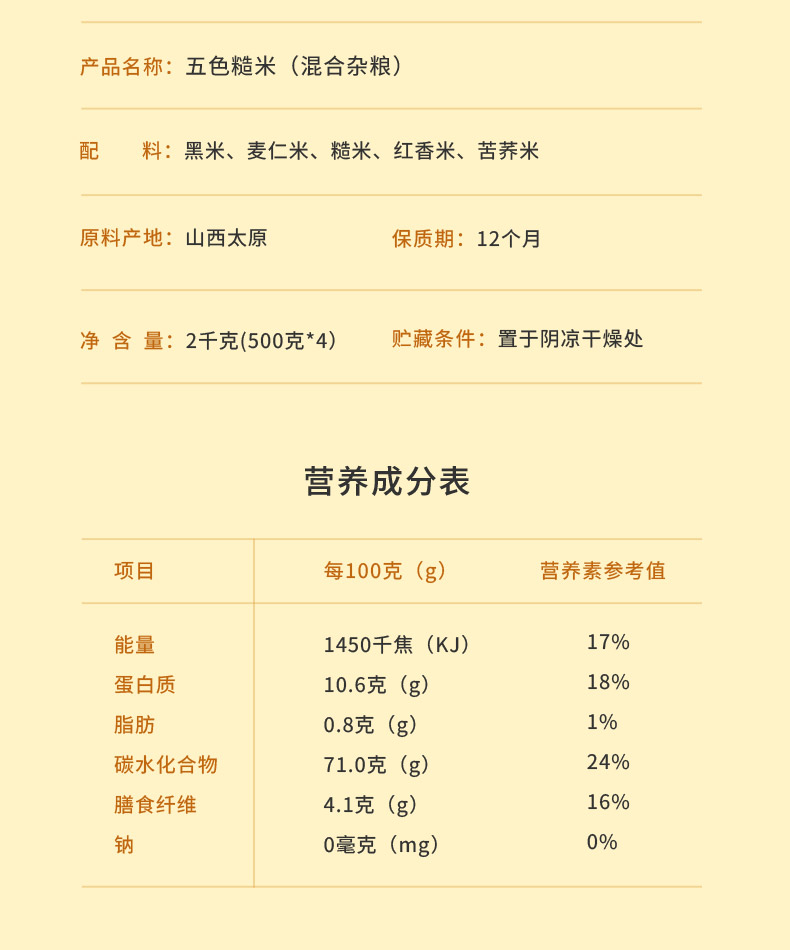 产品名称：五色糙米（混合杂粮）

配　　料：黑米、麦仁米、糙米、红香米、苦荞米

原料产地：山西太原　　保质期：12个月

净 含 量：2千克(500克*4)　　贮藏条件：置于阴凉干燥处

营养成分表

| 项目 | 每100克（g） | 营养素参考值 |
|---|---|---|
| 能量 | 1450千焦（KJ） | 17% |
| 蛋白质 | 10.6克（g） | 18% |
| 脂肪 | 0.8克（g） | 1% |
| 碳水化合物 | 71.0克（g） | 24% |
| 膳食纤维 | 4.1克（g） | 16% |
| 钠 | 0毫克（mg） | 0% |